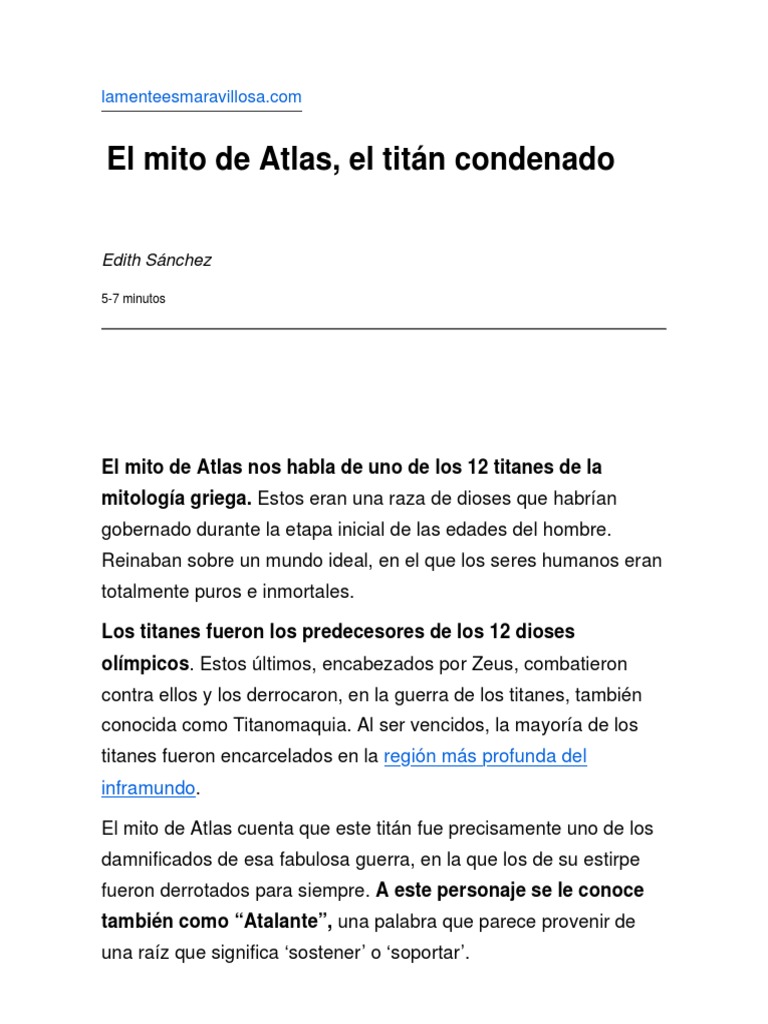 lamenteesmaravillosa.com

El mito de Atlas, el titán condenado

Edith Sánchez

5-7 minutos

El mito de Atlas nos habla de uno de los 12 titanes de la mitología griega. Estos eran una raza de dioses que habrían gobernado durante la etapa inicial de las edades del hombre. Reinaban sobre un mundo ideal, en el que los seres humanos eran totalmente puros e inmortales.

Los titanes fueron los predecesores de los 12 dioses olímpicos. Estos últimos, encabezados por Zeus, combatieron contra ellos y los derrocaron, en la guerra de los titanes, también conocida como Titanomaquia. Al ser vencidos, la mayoría de los titanes fueron encarcelados en la región más profunda del inframundo.

El mito de Atlas cuenta que este titán fue precisamente uno de los damnificados de esa fabulosa guerra, en la que los de su estirpe fueron derrotados para siempre. A este personaje se le conoce también como “Atalante”, una palabra que parece provenir de una raíz que significa ‘sostener’ o ‘soportar’.